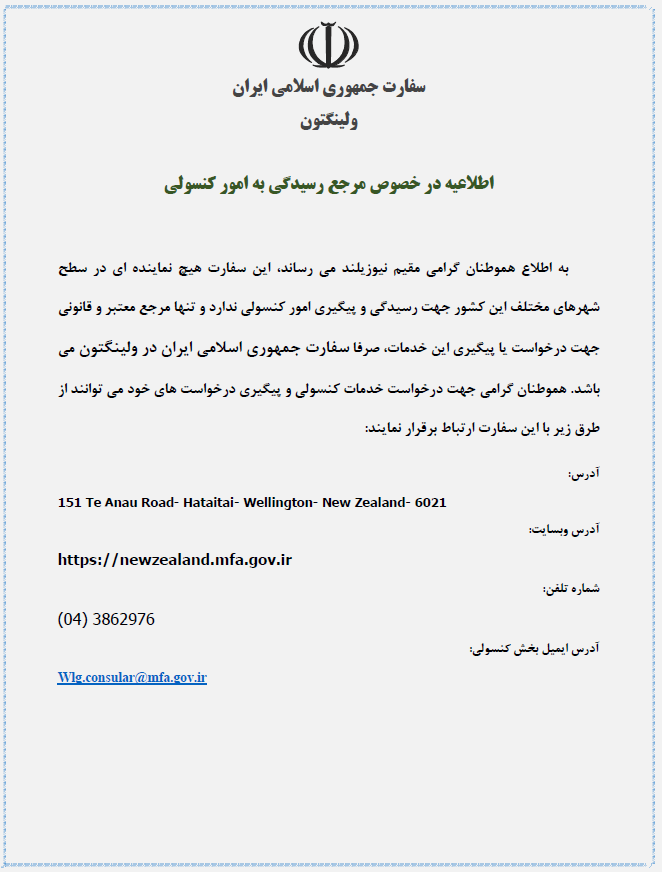 سفارت جمهوری اسلامی ایران
ولینگتون

اطلاعیه در خصوص مرجع رسیدگی به امور کنسولی

به اطلاع هموطنان گرامی مقیم نیوزیلند می رساند، این سفارت هیچ نماینده ای در سطح شهرهای مختلف این کشور جهت رسیدگی و پیگیری امور کنسولی ندارد و تنها مرجع معتبر و قانونی جهت درخواست یا پیگیری این خدمات، صرفا سفارت جمهوری اسلامی ایران در ولینگتون می باشد. هموطنان گرامی جهت درخواست خدمات کنسولی و پیگیری درخواست های خود می توانند از طرق زیر با این سفارت ارتباط برقرار نمایند:

آدرس:
151 Te Anau Road- Hataitai- Wellington- New Zealand- 6021
آدرس وبسایت:
https://newzealand.mfa.gov.ir
شماره تلفن:
(04) 3862976
آدرس ایمیل بخش کنسولی:
Wlg.consular@mfa.gov.ir